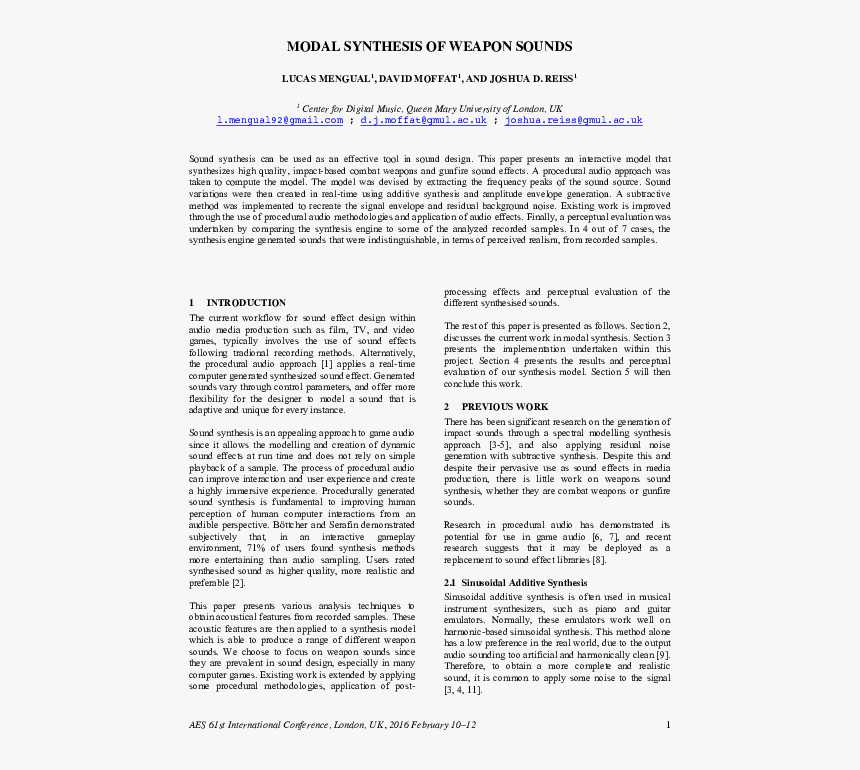 MODAL SYNTHESIS OF WEAPON SOUNDS

LUCAS MENGUAL$^1$, DAVID MOFFAT$^1$, AND JOSHUA D. REISS$^1$

$^1$ Center for Digital Music, Queen Mary University of London, UK
l.mengual92@gmail.com ; d.j.moffat@qmul.ac.uk ; joshua.reiss@qmul.ac.uk

Sound synthesis can be used as an effective tool in sound design. This paper presents an interactive model that synthesizes high quality, impact-based combat weapons and gunfire sound effects. A procedural audio approach was taken to compute the model. The model was devised by extracting the frequency peaks of the sound source. Sound variations were then created in real-time using additive synthesis and amplitude envelope generation. A subtractive method was implemented to recreate the signal envelope and residual background noise. Existing work is improved through the use of procedural audio methodologies and application of audio effects. Finally, a perceptual evaluation was undertaken by comparing the synthesis engine to some of the analyzed recorded samples. In 4 out of 7 cases, the synthesis engine generated sounds that were indistinguishable, in terms of perceived realism, from recorded samples.

1 INTRODUCTION
The current workflow for sound effect design within audio media production such as film, TV, and video games, typically involves the use of sound effects following tradional recording methods. Alternatively, the procedural audio approach [1] applies a real-time computer generated synthesized sound effect. Generated sounds vary through control parameters, and offer more flexibility for the designer to model a sound that is adaptive and unique for every instance.

Sound synthesis is an appealing approach to game audio since it allows the modelling and creation of dynamic sound effects at run time and does not rely on simple playback of a sample. The process of procedural audio can improve interaction and user experience and create a highly immersive experience. Procedurally generated sound synthesis is fundamental to improving human perception of human computer interactions from an audible perspective. Böttcher and Serafin demonstrated subjectively that, in an interactive gameplay environment, 71% of users found synthesis methods more entertaining than audio sampling. Users rated synthesised sound as higher quality, more realistic and preferable [2].

This paper presents various analysis techniques to obtain acoustical features from recorded samples. These acoustic features are then applied to a synthesis model which is able to produce a range of different weapon sounds. We choose to focus on weapon sounds since they are prevalent in sound design, especially in many computer games. Existing work is extended by applying some procedural methodologies, application of post-processing effects and perceptual evaluation of the different synthesised sounds.

The rest of this paper is presented as follows. Section 2, discusses the current work in modal synthesis. Section 3 presents the implementation undertaken within this project. Section 4 presents the results and perceptual evaluation of our synthesis model. Section 5 will then conclude this work.

2 PREVIOUS WORK
There has been significant research on the generation of impact sounds through a spectral modelling synthesis approach [3-5], and also applying residual noise generation with subtractive synthesis. Despite this and despite their pervasive use as sound effects in media production, there is little work on weapons sound synthesis, whether they are combat weapons or gunfire sounds.

Research in procedural audio has demonstrated its potential for use in game audio [6, 7], and recent research suggests that it may be deployed as a replacement to sound effect libraries [8].

2.1 Sinusoidal Additive Synthesis
Sinusoidal additive synthesis is often used in musical instrument synthesizers, such as piano and guitar emulators. Normally, these emulators work well on harmonic-based sinusoidal synthesis. This method alone has a low preference in the real world, due to the output audio sounding too artificial and harmonically clean [9]. Therefore, to obtain a more complete and realistic sound, it is common to apply some noise to the signal [3, 4, 11].

AES 61st International Conference, London, UK, 2016 February 10–12 1